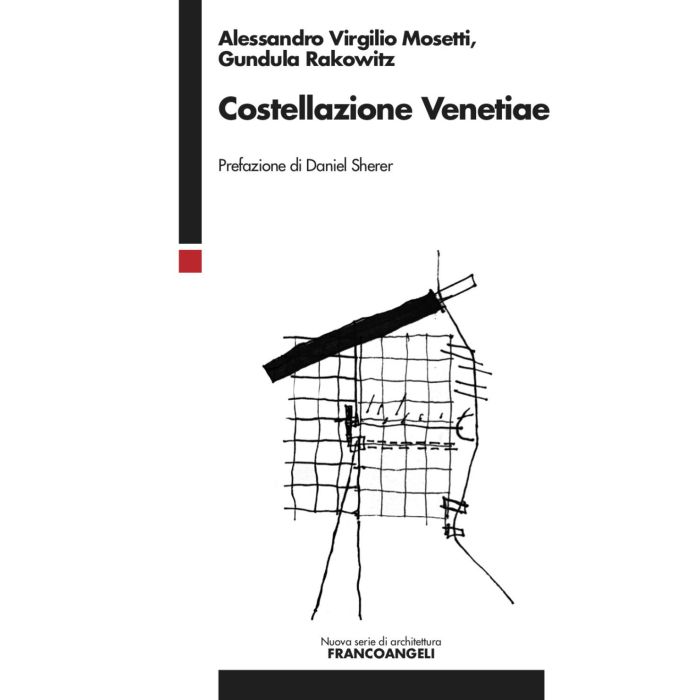 Alessandro Virgilio Mosetti,
Gundula Rakowitz

Costellazione Venetiae

Prefazione di Daniel Sherer

Nuova serie di architettura
FRANCOANGELI